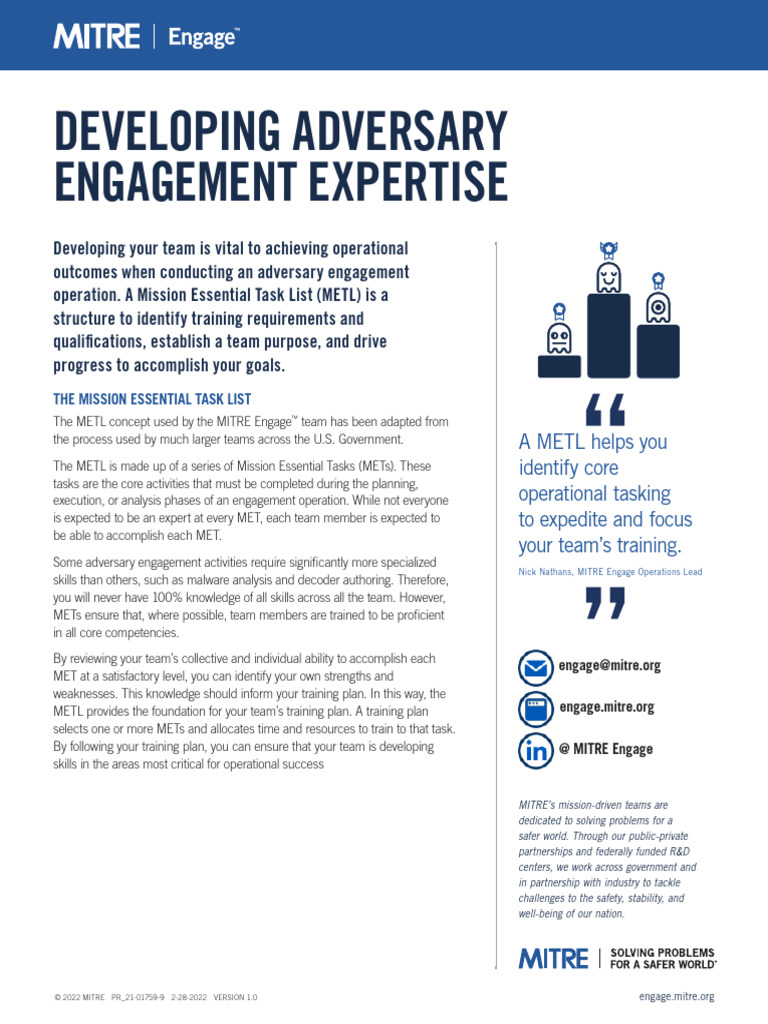 MITRE | Engage™

DEVELOPING ADVERSARY ENGAGEMENT EXPERTISE

Developing your team is vital to achieving operational outcomes when conducting an adversary engagement operation. A Mission Essential Task List (METL) is a structure to identify training requirements and qualifications, establish a team purpose, and drive progress to accomplish your goals.

THE MISSION ESSENTIAL TASK LIST

The METL concept used by the MITRE Engage™ team has been adapted from the process used by much larger teams across the U.S. Government.

The METL is made up of a series of Mission Essential Tasks (METs). These tasks are the core activities that must be completed during the planning, execution, or analysis phases of an engagement operation. While not everyone is expected to be an expert at every MET, each team member is expected to be able to accomplish each MET.

Some adversary engagement activities require significantly more specialized skills than others, such as malware analysis and decoder authoring. Therefore, you will never have 100% knowledge of all skills across all the team. However, METs ensure that, where possible, team members are trained to be proficient in all core competencies.

By reviewing your team's collective and individual ability to accomplish each MET at a satisfactory level, you can identify your own strengths and weaknesses. This knowledge should inform your training plan. In this way, the METL provides the foundation for your team's training plan. A training plan selects one or more METs and allocates time and resources to train to that task. By following your training plan, you can ensure that your team is developing skills in the areas most critical for operational success

“

A METL helps you identify core operational tasking to expedite and focus your team's training.

Nick Nathans, MITRE Engage Operations Lead

”

engage@mitre.org

engage.mitre.org

@ MITRE Engage

MITRE's mission-driven teams are dedicated to solving problems for a safer world. Through our public-private partnerships and federally funded R&D centers, we work across government and in partnership with industry to tackle challenges to the safety, stability, and well-being of our nation.

MITRE | SOLVING PROBLEMS FOR A SAFER WORLD®

© 2022 MITRE PR_21-01759-9 2-28-2022 VERSION 1.0

engage.mitre.org